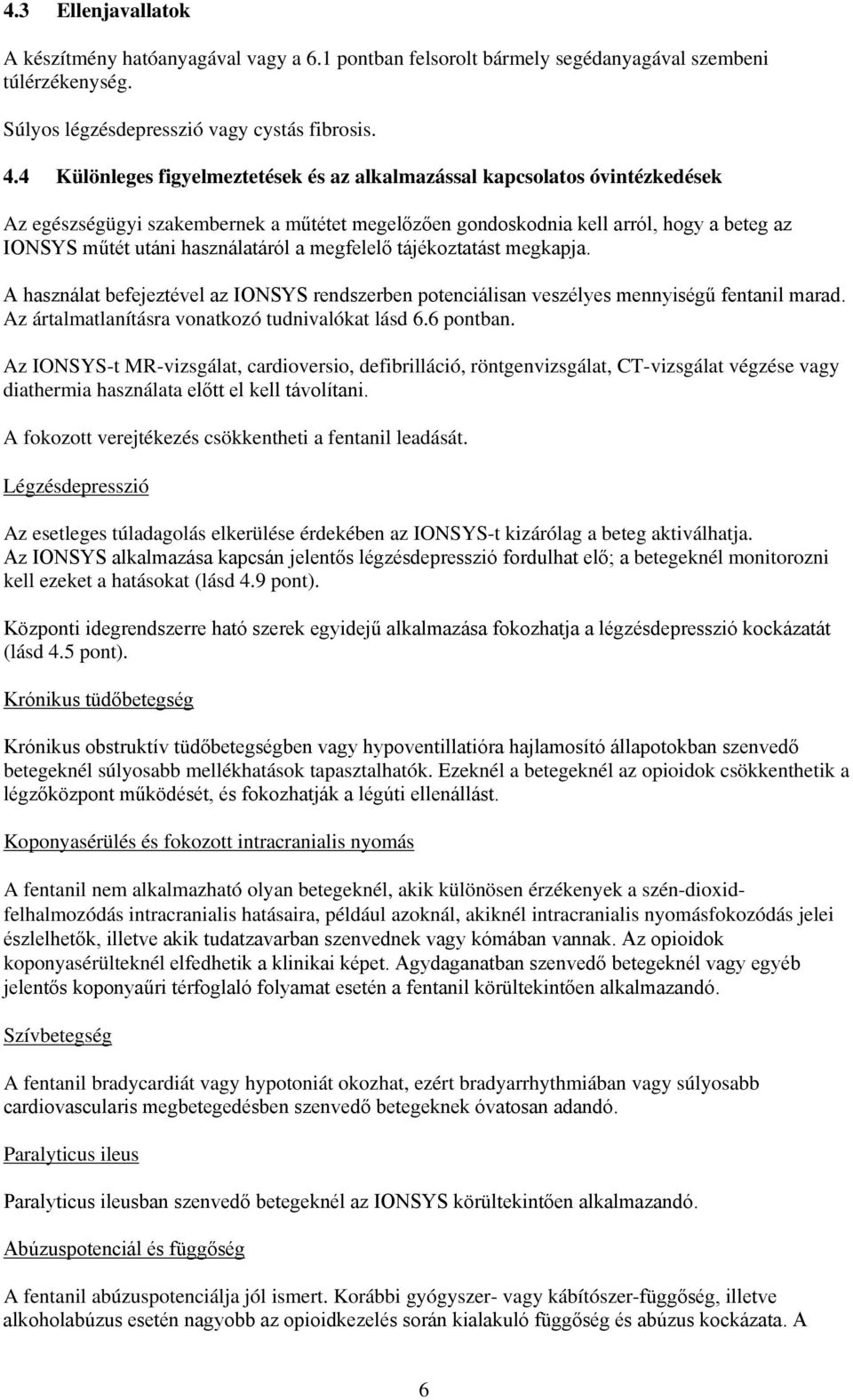 4.3 Ellenjavallatok

A készítmény hatóanyagával vagy a 6.1 pontban felsorolt bármely segédanyagával szembeni túlérzékenység.

Súlyos légzésdepresszió vagy cystás fibrosis.

4.4 Különleges figyelmeztetések és az alkalmazással kapcsolatos óvintézkedések

Az egészségügyi szakembernek a műtétet megelőzően gondoskodnia kell arról, hogy a beteg az IONSYS műtét utáni használatáról a megfelelő tájékoztatást megkapja.

A használat befejeztével az IONSYS rendszerben potenciálisan veszélyes mennyiségű fentanil marad. Az ártalmatlanításra vonatkozó tudnivalókat lásd 6.6 pontban.

Az IONSYS-t MR-vizsgálat, cardioversio, defibrilláció, röntgenvizsgálat, CT-vizsgálat végzése vagy diathermia használata előtt el kell távolítani.

A fokozott verejtékezés csökkentheti a fentanil leadását.

Légzésdepresszió

Az esetleges túladagolás elkerülése érdekében az IONSYS-t kizárólag a beteg aktiválhatja. Az IONSYS alkalmazása kapcsán jelentős légzésdepresszió fordulhat elő; a betegeknél monitorozni kell ezeket a hatásokat (lásd 4.9 pont).

Központi idegrendszerre ható szerek egyidejű alkalmazása fokozhatja a légzésdepresszió kockázatát (lásd 4.5 pont).

Krónikus tüdőbetegség

Krónikus obstruktív tüdőbetegségben vagy hypoventillatióra hajlamosító állapotokban szenvedő betegeknél súlyosabb mellékhatások tapasztalhatók. Ezeknél a betegeknél az opioidok csökkenthetik a légzőközpont működését, és fokozhatják a légúti ellenállást.

Koponyasérülés és fokozott intracranialis nyomás

A fentanil nem alkalmazható olyan betegeknél, akik különösen érzékenyek a szén-dioxid-felhalmozódás intracranialis hatásaira, például azoknál, akiknél intracranialis nyomásfokozódás jelei észlelhetők, illetve akik tudatzavarban szenvednek vagy kómában vannak. Az opioidok koponyasérülteknél elfedhetik a klinikai képet. Agydaganatban szenvedő betegeknél vagy egyéb jelentős koponyaűri térfoglaló folyamat esetén a fentanil körültekintően alkalmazandó.

Szívbetegség

A fentanil bradycardiát vagy hypotoniát okozhat, ezért bradyarrhythmiában vagy súlyosabb cardiovascularis megbetegedésben szenvedő betegeknek óvatosan adandó.

Paralyticus ileus

Paralyticus ileusban szenvedő betegeknél az IONSYS körültekintően alkalmazandó.

Abúzuspotenciál és függőség

A fentanil abúzuspotenciálja jól ismert. Korábbi gyógyszer- vagy kábítószer-függőség, illetve alkoholabúzus esetén nagyobb az opioidkezelés során kialakuló függőség és abúzus kockázata. A

6